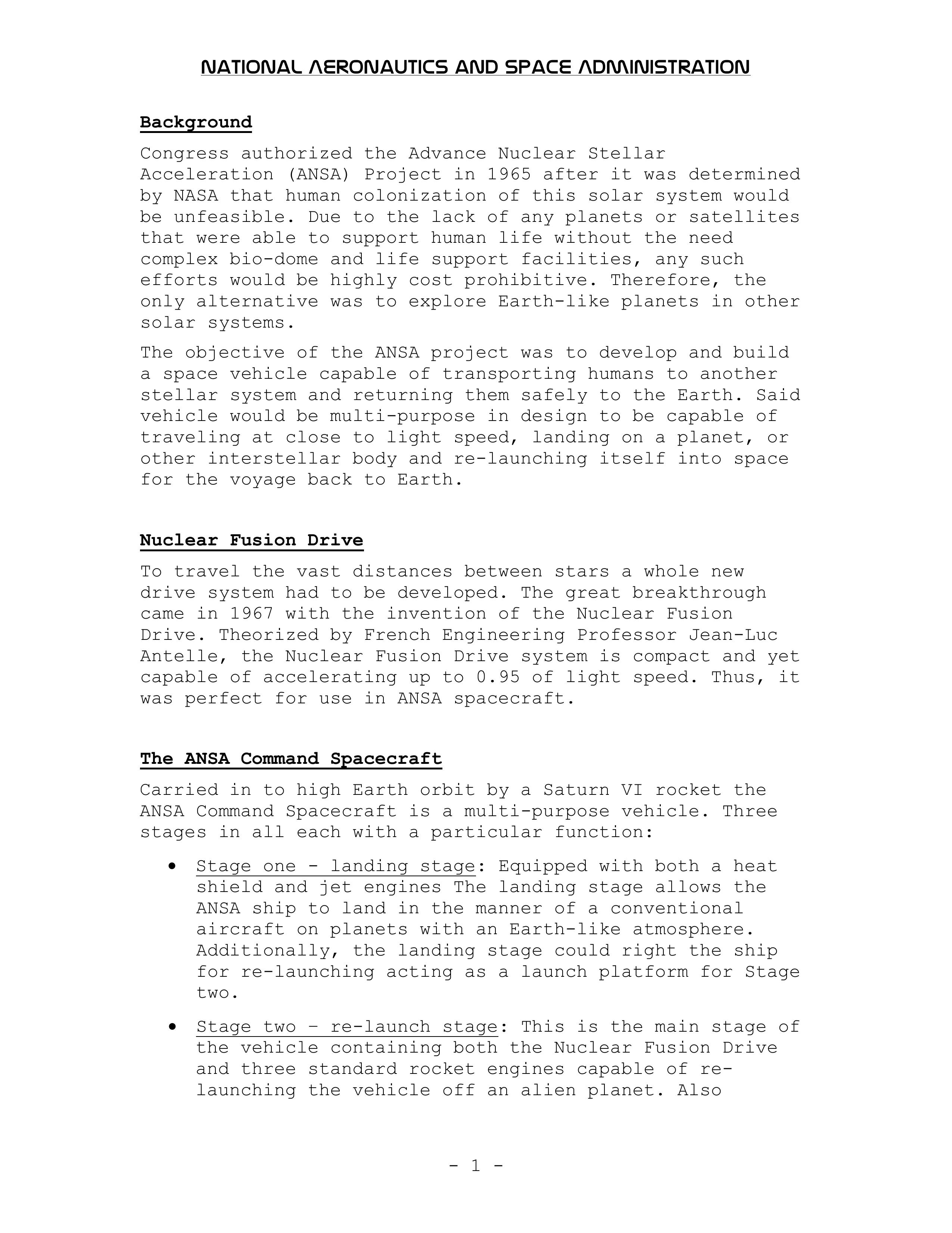 NATIONAL AERONAUTICS AND SPACE ADMINISTRATION

Background

Congress authorized the Advance Nuclear Stellar Acceleration (ANSA) Project in 1965 after it was determined by NASA that human colonization of this solar system would be unfeasible. Due to the lack of any planets or satellites that were able to support human life without the need complex bio-dome and life support facilities, any such efforts would be highly cost prohibitive. Therefore, the only alternative was to explore Earth-like planets in other solar systems.

The objective of the ANSA project was to develop and build a space vehicle capable of transporting humans to another stellar system and returning them safely to the Earth. Said vehicle would be multi-purpose in design to be capable of traveling at close to light speed, landing on a planet, or other interstellar body and re-launching itself into space for the voyage back to Earth.

Nuclear Fusion Drive

To travel the vast distances between stars a whole new drive system had to be developed. The great breakthrough came in 1967 with the invention of the Nuclear Fusion Drive. Theorized by French Engineering Professor Jean-Luc Antelle, the Nuclear Fusion Drive system is compact and yet capable of accelerating up to 0.95 of light speed. Thus, it was perfect for use in ANSA spacecraft.

The ANSA Command Spacecraft

Carried in to high Earth orbit by a Saturn VI rocket the ANSA Command Spacecraft is a multi-purpose vehicle. Three stages in all each with a particular function:

• Stage one - landing stage: Equipped with both a heat shield and jet engines The landing stage allows the ANSA ship to land in the manner of a conventional aircraft on planets with an Earth-like atmosphere. Additionally, the landing stage could right the ship for re-launching acting as a launch platform for Stage two.

• Stage two – re-launch stage: This is the main stage of the vehicle containing both the Nuclear Fusion Drive and three standard rocket engines capable of re-launching the vehicle off an alien planet. Also

- 1 -